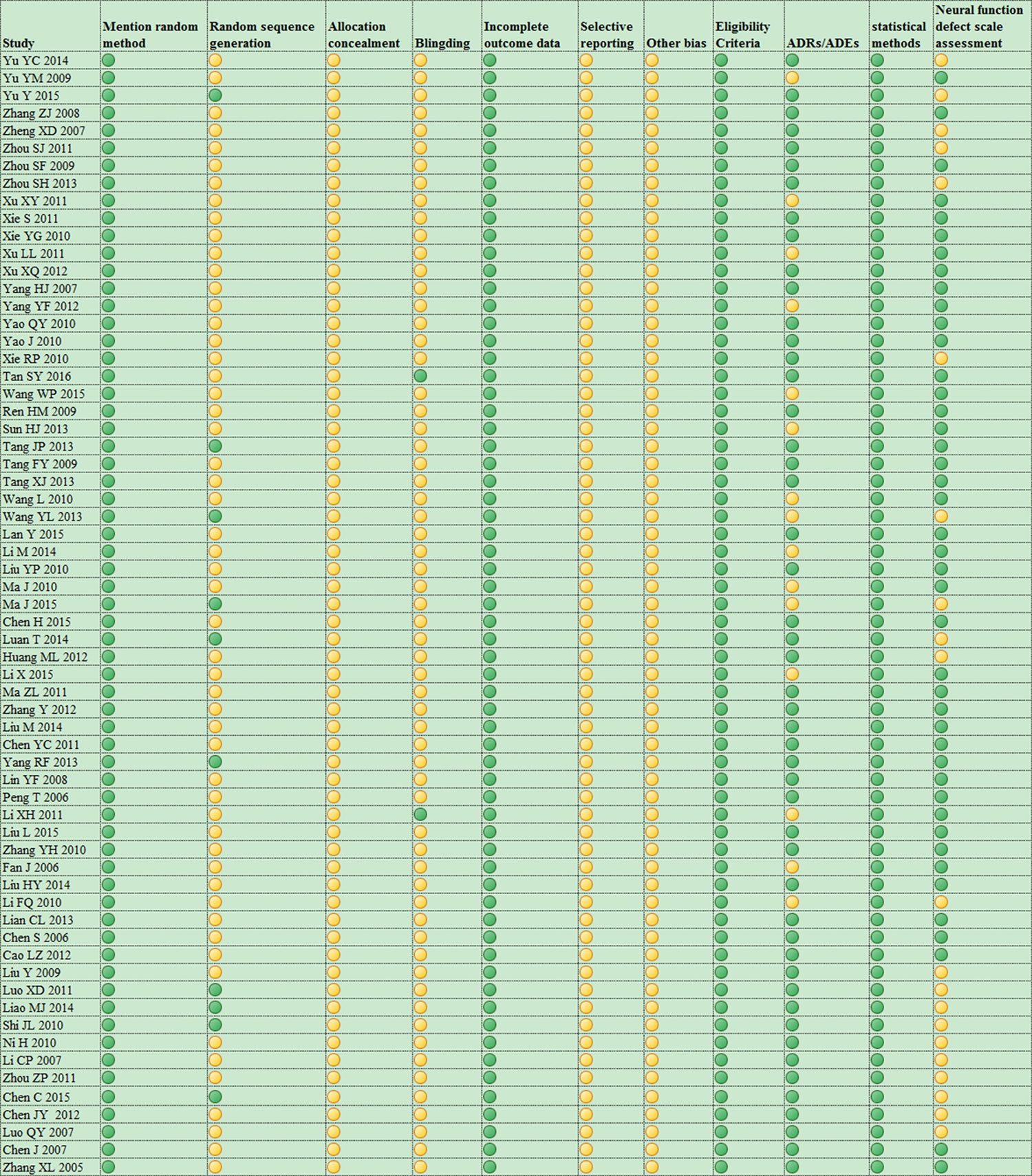 | Study | Mention random method | Random sequence generation | Allocation concealment | Blingding | Incomplete outcome data | Selective reporting | Other bias | Eligibility Criteria | ADRs/ADEs | statistical methods | Neural function defect scale assessment |
|---|---|---|---|---|---|---|---|---|---|---|---|
| Yu YC 2014 | | | | | | | | | | | |
| Yu YM 2009 | | | | | | | | | | | |
| Yu Y 2015 | | | | | | | | | | | |
| Zhang ZJ 2008 | | | | | | | | | | | |
| Zheng XD 2007 | | | | | | | | | | | |
| Zhou SJ 2011 | | | | | | | | | | | |
| Zhou SF 2009 | | | | | | | | | | | |
| Zhou SH 2013 | | | | | | | | | | | |
| Xu XY 2011 | | | | | | | | | | | |
| Xie S 2011 | | | | | | | | | | | |
| Xie YG 2010 | | | | | | | | | | | |
| Xu LL 2011 | | | | | | | | | | | |
| Xu XQ 2012 | | | | | | | | | | | |
| Yang HJ 2007 | | | | | | | | | | | |
| Yang YF 2012 | | | | | | | | | | | |
| Yao QY 2010 | | | | | | | | | | | |
| Yao J 2010 | | | | | | | | | | | |
| Xie RP 2010 | | | | | | | | | | | |
| Tan SY 2016 | | | | | | | | | | | |
| Wang WP 2015 | | | | | | | | | | | |
| Ren HM 2009 | | | | | | | | | | | |
| Sun HJ 2013 | | | | | | | | | | | |
| Tang JP 2013 | | | | | | | | | | | |
| Tang FY 2009 | | | | | | | | | | | |
| Tang XJ 2013 | | | | | | | | | | | |
| Wang L 2010 | | | | | | | | | | | |
| Wang YL 2013 | | | | | | | | | | | |
| Lan Y 2015 | | | | | | | | | | | |
| Li M 2014 | | | | | | | | | | | |
| Liu YP 2010 | | | | | | | | | | | |
| Ma J 2010 | | | | | | | | | | | |
| Ma J 2015 | | | | | | | | | | | |
| Chen H 2015 | | | | | | | | | | | |
| Luan T 2014 | | | | | | | | | | | |
| Huang ML 2012 | | | | | | | | | | | |
| Li X 2015 | | | | | | | | | | | |
| Ma ZL 2011 | | | | | | | | | | | |
| Zhang Y 2012 | | | | | | | | | | | |
| Liu M 2014 | | | | | | | | | | | |
| Chen YC 2011 | | | | | | | | | | | |
| Yang RF 2013 | | | | | | | | | | | |
| Lin YF 2008 | | | | | | | | | | | |
| Peng T 2006 | | | | | | | | | | | |
| Li XH 2011 | | | | | | | | | | | |
| Liu L 2015 | | | | | | | | | | | |
| Zhang YH 2010 | | | | | | | | | | | |
| Fan J 2006 | | | | | | | | | | | |
| Liu HY 2014 | | | | | | | | | | | |
| Li FQ 2010 | | | | | | | | | | | |
| Lian CL 2013 | | | | | | | | | | | |
| Chen S 2006 | | | | | | | | | | | |
| Cao LZ 2012 | | | | | | | | | | | |
| Liu Y 2009 | | | | | | | | | | | |
| Luo XD 2011 | | | | | | | | | | | |
| Liao MJ 2014 | | | | | | | | | | | |
| Shi JL 2010 | | | | | | | | | | | |
| Ni H 2010 | | | | | | | | | | | |
| Li CP 2007 | | | | | | | | | | | |
| Zhou ZP 2011 | | | | | | | | | | | |
| Chen C 2015 | | | | | | | | | | | |
| Chen JY 2012 | | | | | | | | | | | |
| Luo QY 2007 | | | | | | | | | | | |
| Chen J 2007 | | | | | | | | | | | |
| Zhang XL 2005 | | | | | | | | | | | |